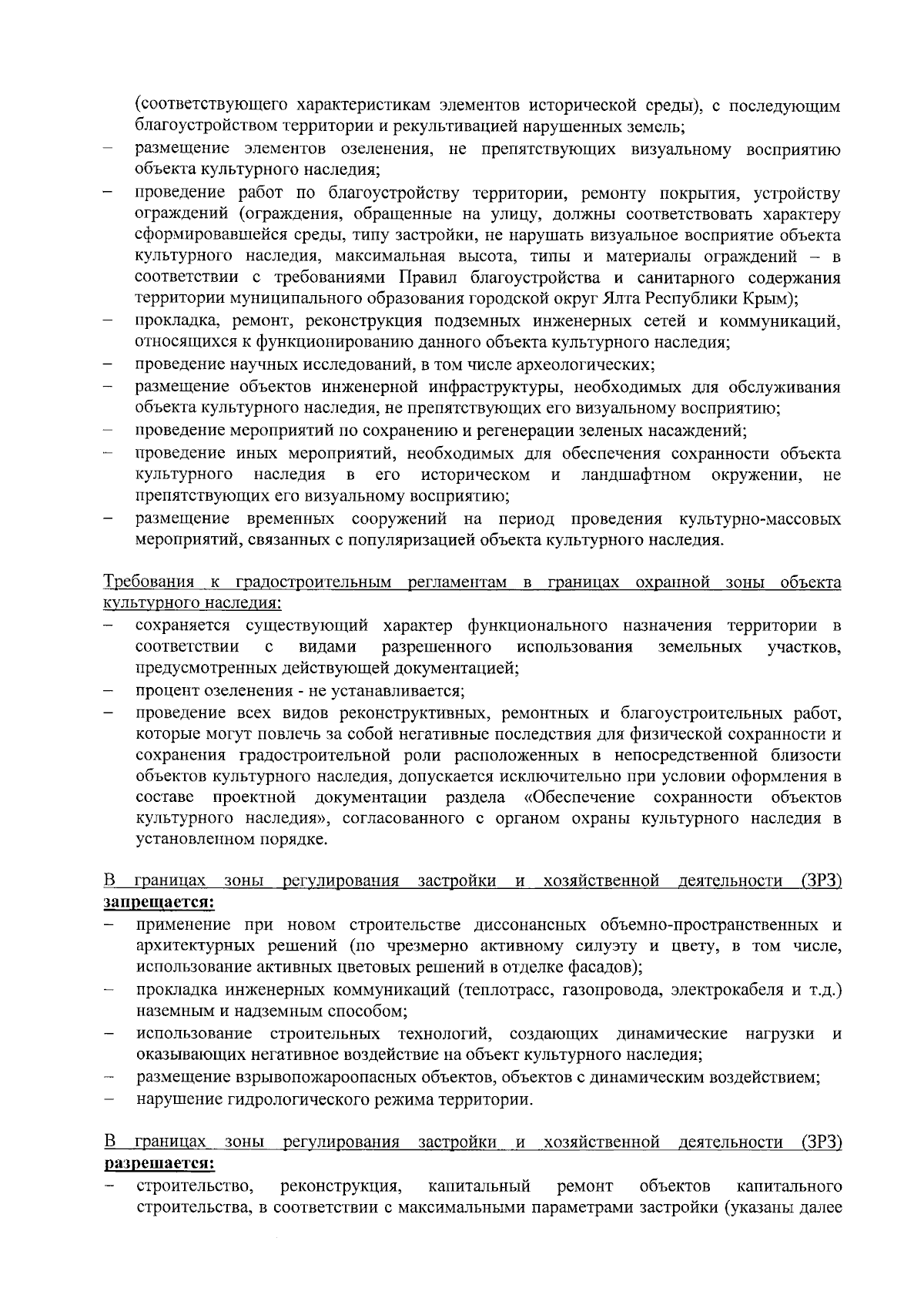 (соответствующего характеристикам элементов исторической среды), с последующим благоустройством территории и рекультивацией нарушенных земель;
– размещение элементов озеленения, не препятствующих визуальному восприятию объекта культурного наследия;
– проведение работ по благоустройству территории, ремонту покрытия, устройству ограждений (ограждения, обращенные на улицу, должны соответствовать характеру сформировавшейся среды, типу застройки, не нарушать визуальное восприятие объекта культурного наследия, максимальная высота, типы и материалы ограждений – в соответствии с требованиями Правил благоустройства и санитарного содержания территории муниципального образования городской округ Ялта Республики Крым);
– прокладка, ремонт, реконструкция подземных инженерных сетей и коммуникаций, относящихся к функционированию данного объекта культурного наследия;
– проведение научных исследований, в том числе археологических;
– размещение объектов инженерной инфраструктуры, необходимых для обслуживания объекта культурного наследия, не препятствующих его визуальному восприятию;
– проведение мероприятий по сохранению и регенерации зеленых насаждений;
– проведение иных мероприятий, необходимых для обеспечения сохранности объекта культурного наследия в его историческом и ландшафтном окружении, не препятствующих его визуальному восприятию;
– размещение временных сооружений на период проведения культурно-массовых мероприятий, связанных с популяризацией объекта культурного наследия.

Требования к градостроительным регламентам в границах охранной зоны объекта культурного наследия:
– сохраняется существующий характер функционального назначения территории в соответствии с видами разрешенного использования земельных участков, предусмотренных действующей документацией;
– процент озеленения - не устанавливается;
– проведение всех видов реконструктивных, ремонтных и благоустроительных работ, которые могут повлечь за собой негативные последствия для физической сохранности и сохранения градостроительной роли расположенных в непосредственной близости объектов культурного наследия, допускается исключительно при условии оформления в составе проектной документации раздела «Обеспечение сохранности объектов культурного наследия», согласованного с органом охраны культурного наследия в установленном порядке.

В границах зоны регулирования застройки и хозяйственной деятельности (ЗРЗ) запрещается:
– применение при новом строительстве диссонансных объемно-пространственных и архитектурных решений (по чрезмерно активному силуэту и цвету, в том числе, использование активных цветовых решений в отделке фасадов);
– прокладка инженерных коммуникаций (теплотрасс, газопровода, электрокабеля и т.д.) наземным и надземным способом;
– использование строительных технологий, создающих динамические нагрузки и оказывающих негативное воздействие на объект культурного наследия;
– размещение взрывопожароопасных объектов, объектов с динамическим воздействием;
– нарушение гидрологического режима территории.

В границах зоны регулирования застройки и хозяйственной деятельности (ЗРЗ) разрешается:
– строительство, реконструкция, капитальный ремонт объектов капитального строительства, в соответствии с максимальными параметрами застройки (указаны далее